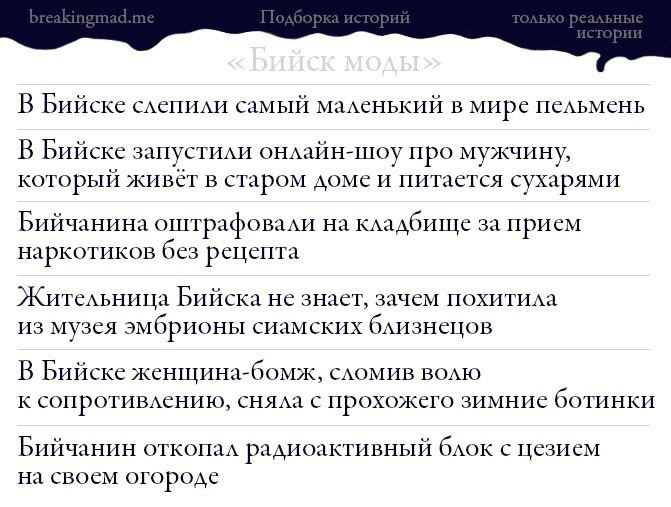 breakingmad.me Подборка историй только реальные истории

«Бийск моды»

В Бийске слепили самый маленький в мире пельмень

В Бийске запустили онлайн-шоу про мужчину, который живёт в старом доме и питается сухарями

Бийчанина оштрафовали на кладбище за прием наркотиков без рецепта

Жительница Бийска не знает, зачем похитила из музея эмбрионы сиамских близнецов

В Бийске женщина-бомж, сломив волю к сопротивлению, сняла с прохожего зимние ботинки

Бийчанин откопал радиоактивный блок с цезием на своем огороде